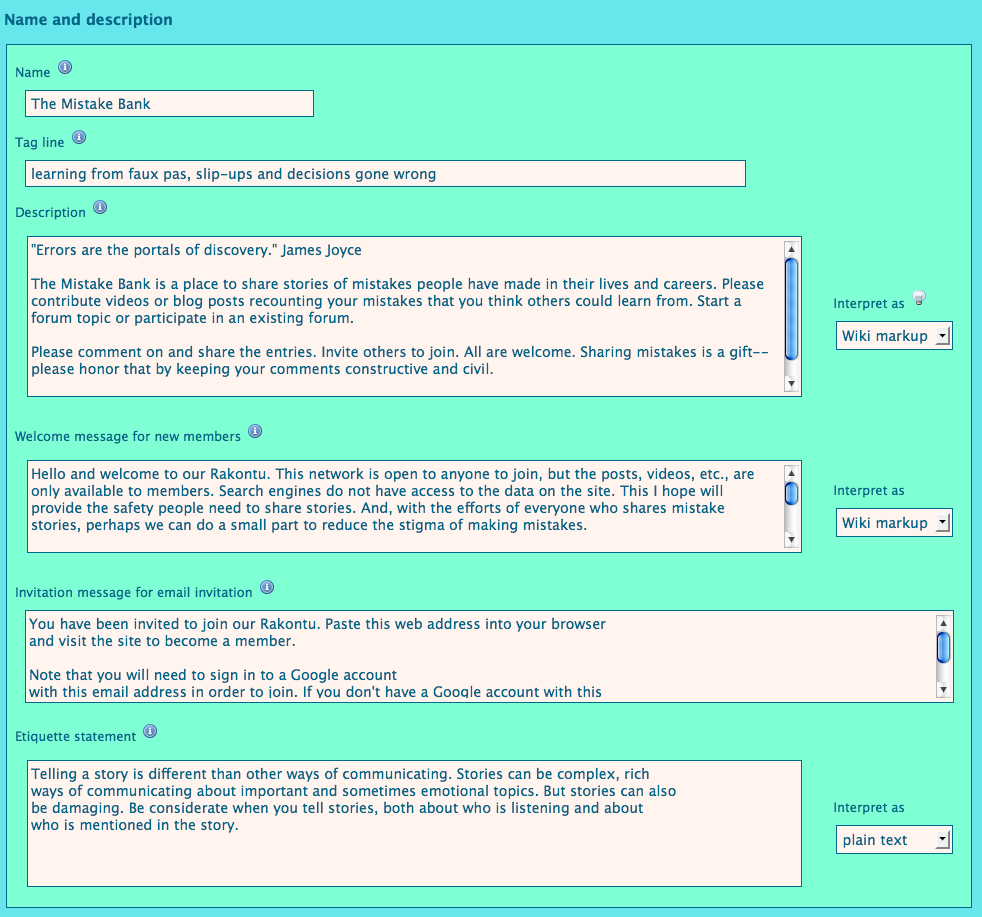 Name and description

Name

The Mistake Bank

Tag line

learning from faux pas, slip-ups and decisions gone wrong

Description

"Errors are the portals of discovery." James Joyce

The Mistake Bank is a place to share stories of mistakes people have made in their lives and careers. Please contribute videos or blog posts recounting your mistakes that you think others could learn from. Start a forum topic or participate in an existing forum.

Please comment on and share the entries. Invite others to join. All are welcome. Sharing mistakes is a gift--please honor that by keeping your comments constructive and civil.

Interpret as

Wiki markup

Welcome message for new members

Hello and welcome to our Rakontu. This network is open to anyone to join, but the posts, videos, etc., are only available to members. Search engines do not have access to the data on the site. This I hope will provide the safety people need to share stories. And, with the efforts of everyone who shares mistake stories, perhaps we can do a small part to reduce the stigma of making mistakes.

Interpret as

Wiki markup

Invitation message for email invitation

You have been invited to join our Rakontu. Paste this web address into your browser and visit the site to become a member.

Note that you will need to sign in to a Google account with this email address in order to join. If you don't have a Google account with this

Etiquette statement

Telling a story is different than other ways of communicating. Stories can be complex, rich ways of communicating about important and sometimes emotional topics. But stories can also be damaging. Be considerate when you tell stories, both about who is listening and about who is mentioned in the story.

Interpret as

plain text